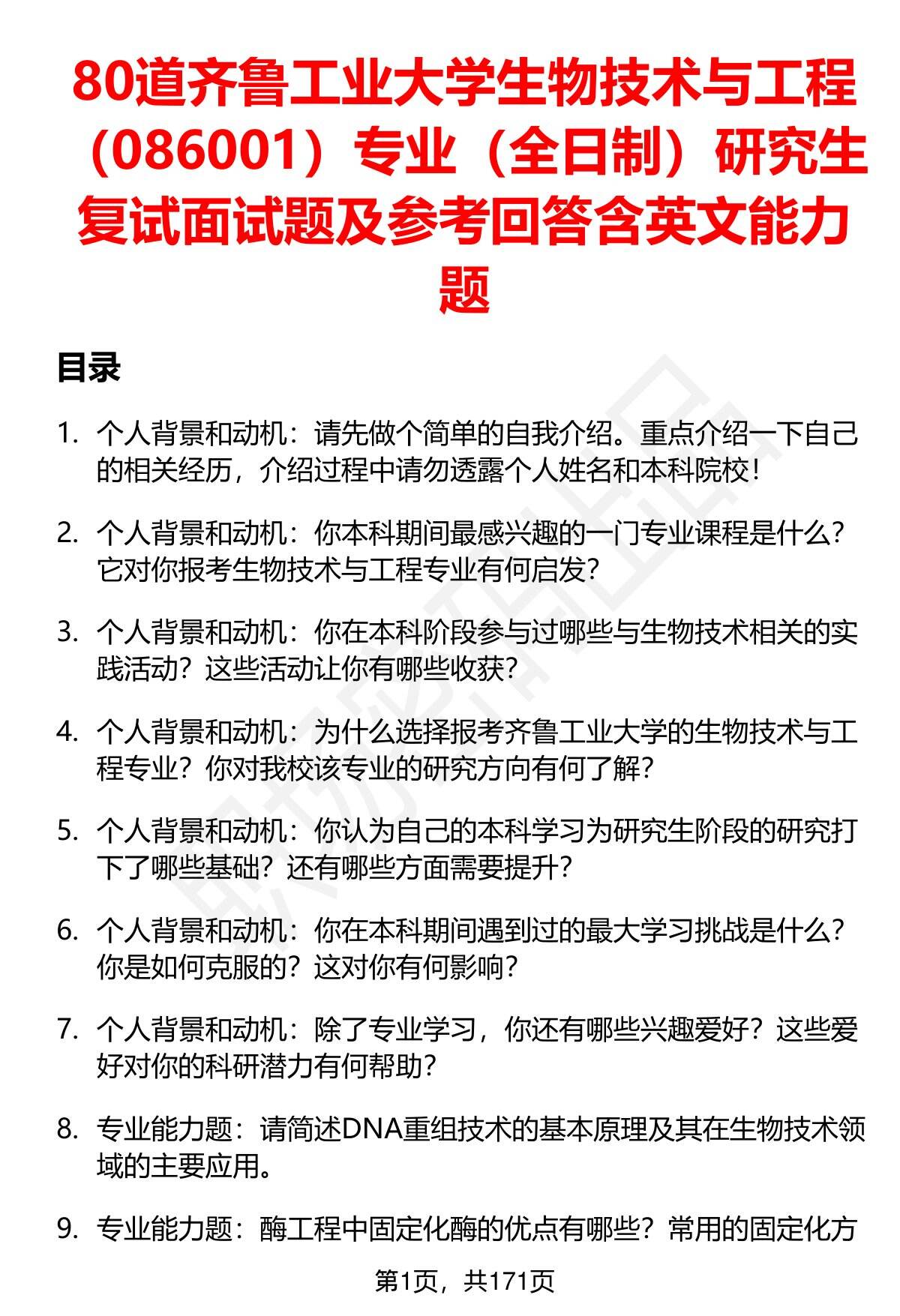 80道齐鲁工业大学生物技术与工程（086001）专业（全日制）研究生复试面试题及参考回答含英文能力题

目录

1. 个人背景和动机：请先做个简单的自我介绍。重点介绍一下自己的相关经历，介绍过程中请勿透露个人姓名和本科院校！

2. 个人背景和动机：你本科期间最感兴趣的一门专业课程是什么？它对你报考生物技术与工程专业有何启发？

3. 个人背景和动机：你在本科阶段参与过哪些与生物技术相关的实践活动？这些活动让你有哪些收获？

4. 个人背景和动机：为什么选择报考齐鲁工业大学的生物技术与工程专业？你对我校该专业的研究方向有何了解？

5. 个人背景和动机：你认为自己的本科学习为研究生阶段的研究打下了哪些基础？还有哪些方面需要提升？

6. 个人背景和动机：你在本科期间遇到过的最大学习挑战是什么？你是如何克服的？这对你有何影响？

7. 个人背景和动机：除了专业学习，你还有哪些兴趣爱好？这些爱好对你的科研潜力有何帮助？

8. 专业能力题：请简述DNA重组技术的基本原理及其在生物技术领域的主要应用。

9. 专业能力题：酶工程中固定化酶的优点有哪些？常用的固定化方

第1页，共171页